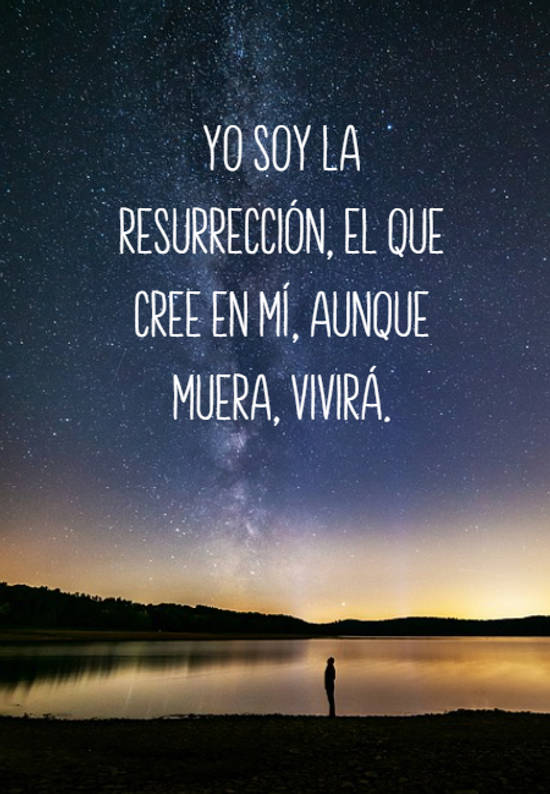 YO SOY LA RESURRECCIÓN, EL QUE CREE EN MÍ, AUNQUE MUERA, VIVIRÁ.